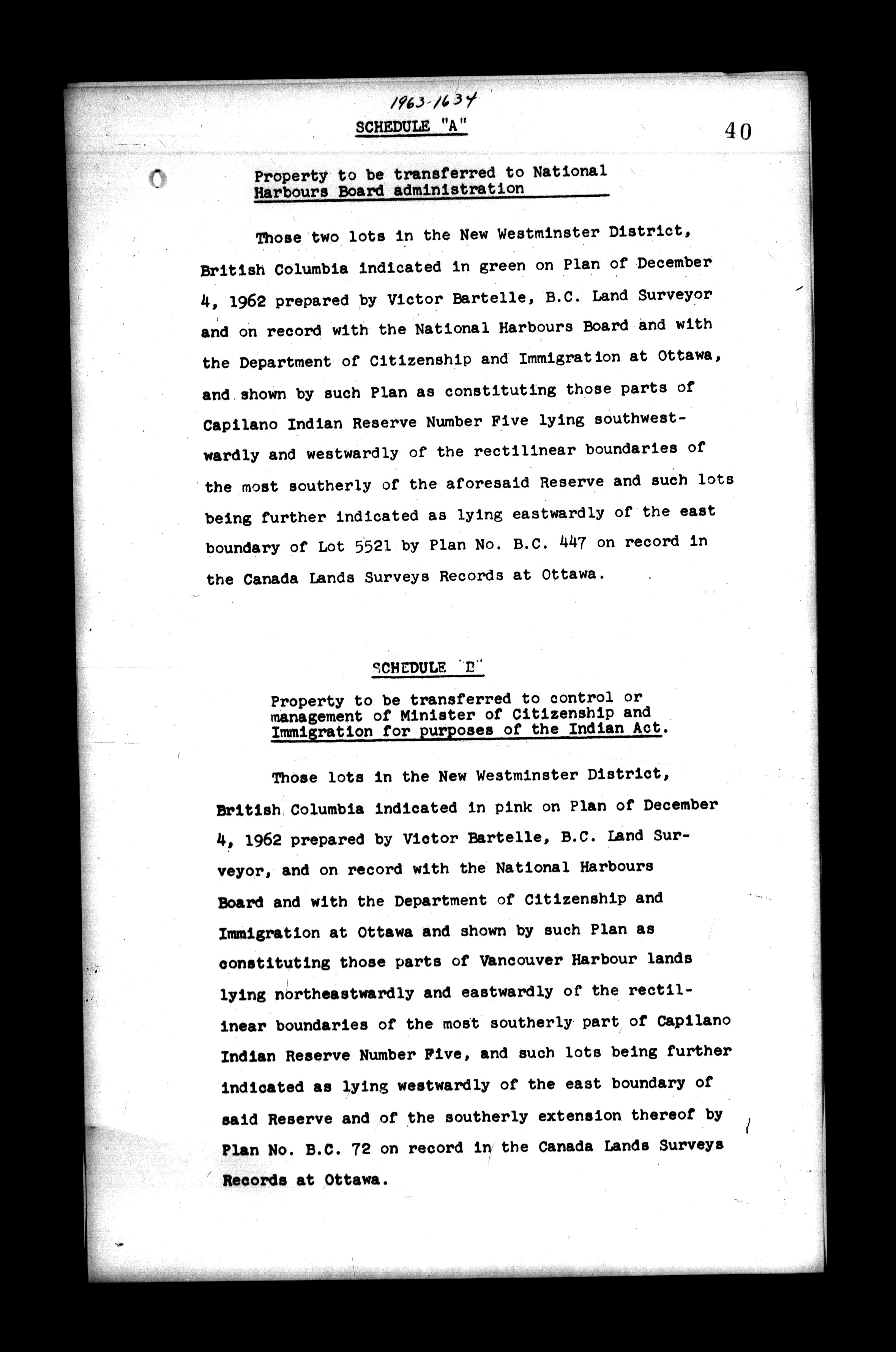 1963-1634

SCHEDULE "A"

40

Property to be transferred to National Harbours Board administration

Those two lots in the New Westminster District, British Columbia indicated in green on Plan of December 4, 1962 prepared by Victor Bartelle, B.C. Land Surveyor and on record with the National Harbours Board and with the Department of Citizenship and Immigration at Ottawa, and shown by such Plan as constituting those parts of Capilano Indian Reserve Number Five lying southwestwardly and westwardly of the rectilinear boundaries of the most southerly of the aforesaid Reserve and such lots being further indicated as lying eastwardly of the east boundary of Lot 5521 by Plan No. B.C. 447 on record in the Canada Lands Surveys Records at Ottawa.

SCHEDULE "B"

Property to be transferred to control or management of Minister of Citizenship and Immigration for purposes of the Indian Act.

Those lots in the New Westminster District, British Columbia indicated in pink on Plan of December 4, 1962 prepared by Victor Bartelle, B.C. Land Surveyor, and on record with the National Harbours Board and with the Department of Citizenship and Immigration at Ottawa and shown by such Plan as constituting those parts of Vancouver Harbour lands lying northeastwardly and eastwardly of the rectilinear boundaries of the most southerly part of Capilano Indian Reserve Number Five, and such lots being further indicated as lying westwardly of the east boundary of said Reserve and of the southerly extension thereof by Plan No. B.C. 72 on record in the Canada Lands Surveys Records at Ottawa.